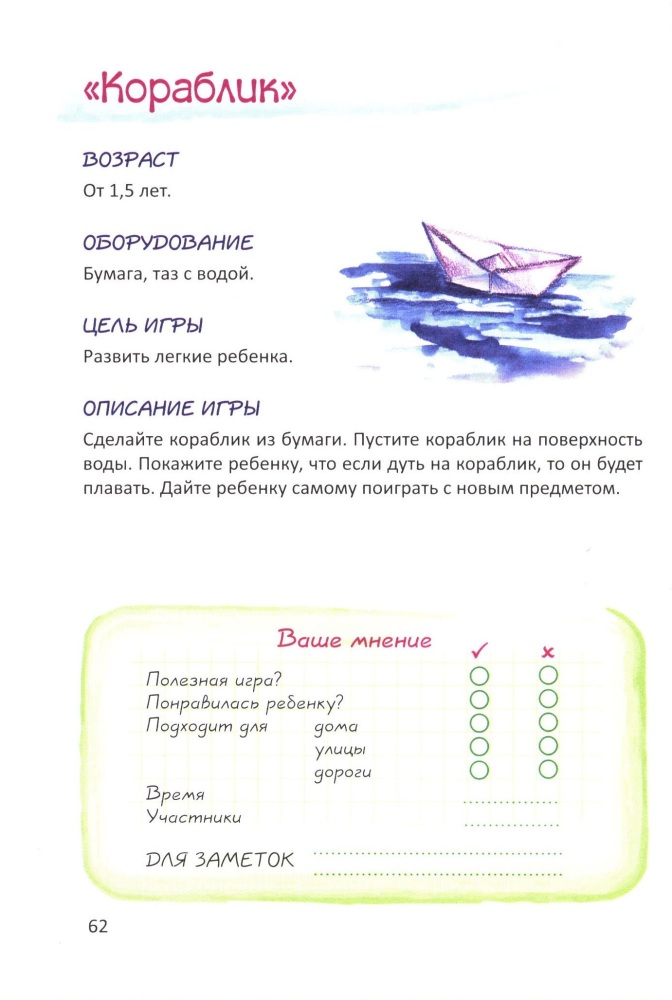 «Кораблик»

ВОЗРАСТ
От 1,5 лет.

ОБОРУДОВАНИЕ
Бумага, таз с водой.

ЦЕЛЬ ИГРЫ
Развить легкие ребенка.

ОПИСАНИЕ ИГРЫ
Сделайте кораблик из бумаги. Пустите кораблик на поверхность воды. Покажите ребенку, что если дуть на кораблик, то он будет плавать. Дайте ребенку самому поиграть с новым предметом.

Ваше мнение ✓ ×
Полезная игра?
Понравилась ребенку?
Подходит для дома
улицы
дороги
Время
Участники

ДЛЯ ЗАМЕТОК

62